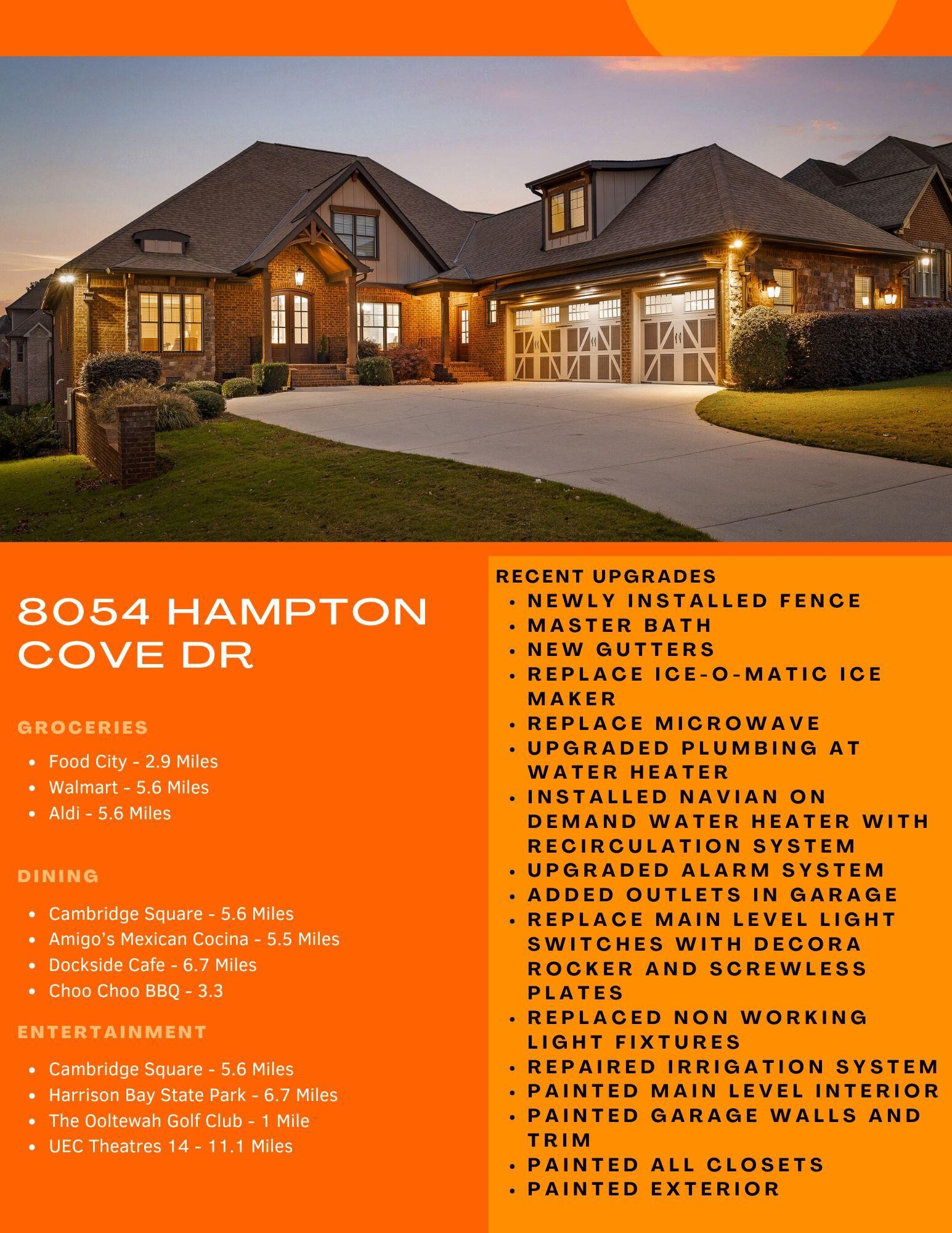 8054 HAMPTON COVE DR

GROCERIES

- Food City - 2.9 Miles
- Walmart - 5.6 Miles
- Aldi - 5.6 Miles

DINING

- Cambridge Square - 5.6 Miles
- Amigo's Mexican Cocina - 5.5 Miles
- Dockside Cafe - 6.7 Miles
- Choo Choo BBQ - 3.3

ENTERTAINMENT

- Cambridge Square - 5.6 Miles
- Harrison Bay State Park - 6.7 Miles
- The Ooltewah Golf Club - 1 Mile
- UEC Theatres 14 - 11.1 Miles

RECENT UPGRADES

- NEWLY INSTALLED FENCE
- MASTER BATH
- NEW GUTTERS
- REPLACE ICE-O-MATIC ICE MAKER
- REPLACE MICROWAVE
- UPGRADED PLUMBING AT WATER HEATER
- INSTALLED NAVIAN ON DEMAND WATER HEATER WITH RECIRCULATION SYSTEM
- UPGRADED ALARM SYSTEM
- ADDED OUTLETS IN GARAGE
- REPLACE MAIN LEVEL LIGHT SWITCHES WITH DECORA ROCKER AND SCREWLESS PLATES
- REPLACED NON WORKING LIGHT FIXTURES
- REPAIRED IRRIGATION SYSTEM
- PAINTED MAIN LEVEL INTERIOR
- PAINTED GARAGE WALLS AND TRIM
- PAINTED ALL CLOSETS
- PAINTED EXTERIOR